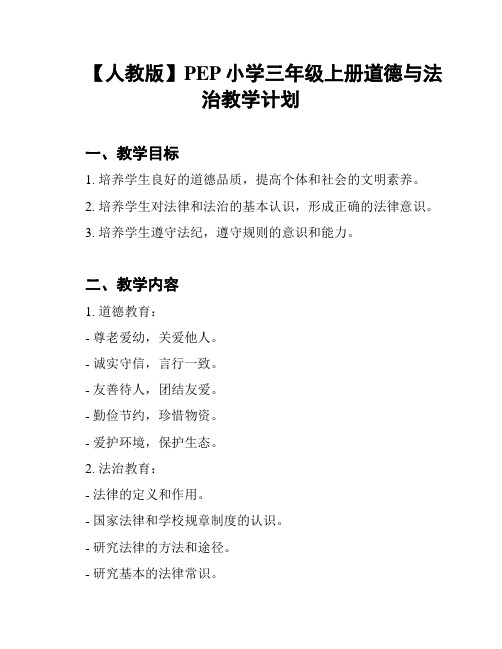 【人教版】PEP 小学三年级上册道德与法治教学计划

一、教学目标

1. 培养学生良好的道德品质，提高个体和社会的文明素养。

2. 培养学生对法律和法治的基本认识，形成正确的法律意识。

3. 培养学生遵守法纪，遵守规则的意识和能力。

二、教学内容

1. 道德教育：

- 尊老爱幼，关爱他人。

- 诚实守信，言行一致。

- 友善待人，团结友爱。

- 勤俭节约，珍惜物资。

- 爱护环境，保护生态。

2. 法治教育：

- 法律的定义和作用。

- 国家法律和学校规章制度的认识。

- 研究法律的方法和途径。

- 研究基本的法律常识。